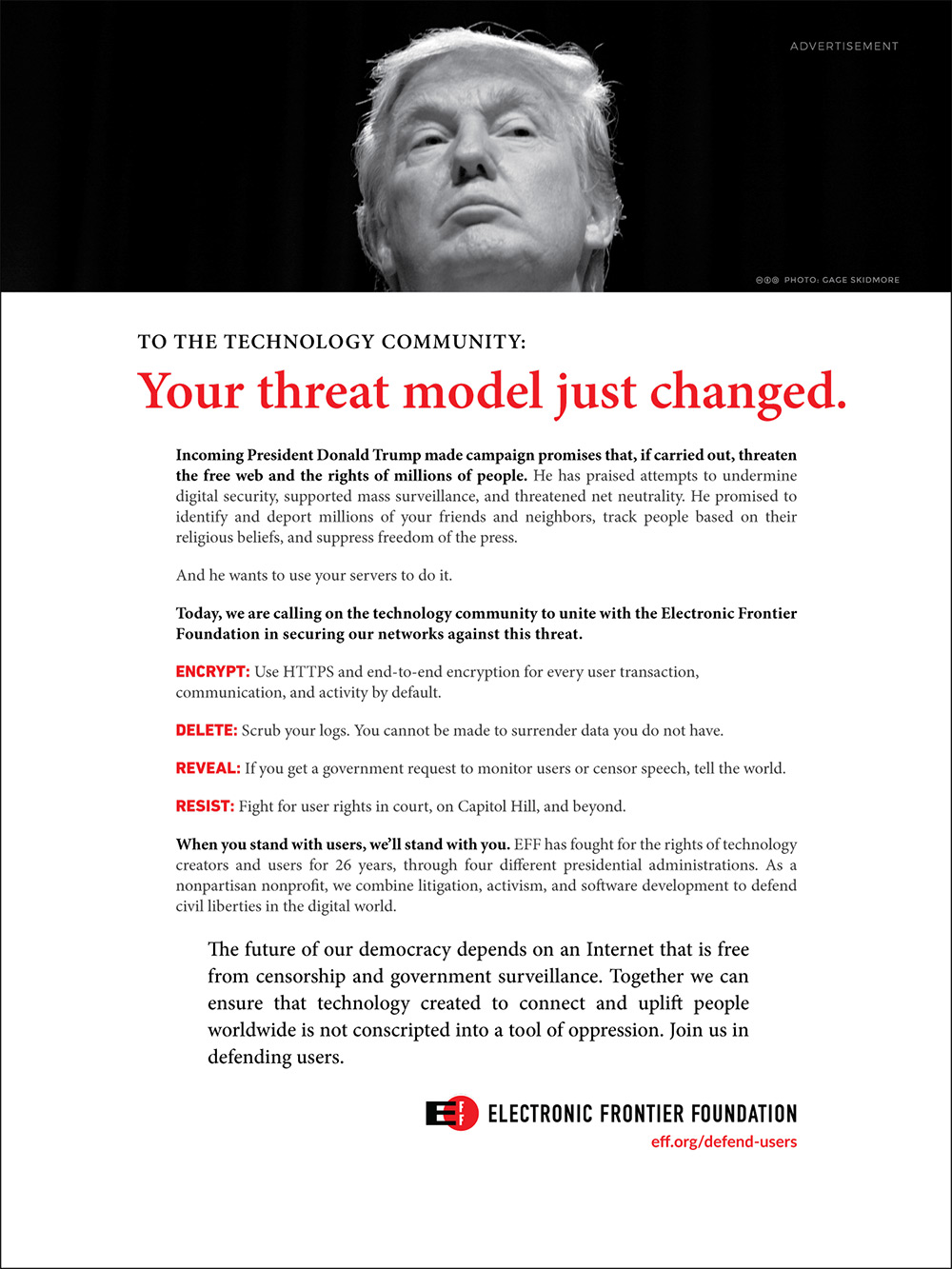 ADVERTISEMENT

PHOTO: GAGE SKIDMORE

TO THE TECHNOLOGY COMMUNITY:

Your threat model just changed.

Incoming President Donald Trump made campaign promises that, if carried out, threaten the free web and the rights of millions of people. He has praised attempts to undermine digital security, supported mass surveillance, and threatened net neutrality. He promised to identify and deport millions of your friends and neighbors, track people based on their religious beliefs, and suppress freedom of the press.

And he wants to use your servers to do it.

Today, we are calling on the technology community to unite with the Electronic Frontier Foundation in securing our networks against this threat.

ENCRYPT: Use HTTPS and end-to-end encryption for every user transaction, communication, and activity by default.

DELETE: Scrub your logs. You cannot be made to surrender data you do not have.

REVEAL: If you get a government request to monitor users or censor speech, tell the world.

RESIST: Fight for user rights in court, on Capitol Hill, and beyond.

When you stand with users, we'll stand with you. EFF has fought for the rights of technology creators and users for 26 years, through four different presidential administrations. As a nonpartisan nonprofit, we combine litigation, activism, and software development to defend civil liberties in the digital world.

The future of our democracy depends on an Internet that is free from censorship and government surveillance. Together we can ensure that technology created to connect and uplift people worldwide is not conscripted into a tool of oppression. Join us in defending users.

EFF ELECTRONIC FRONTIER FOUNDATION
eff.org/defend-users